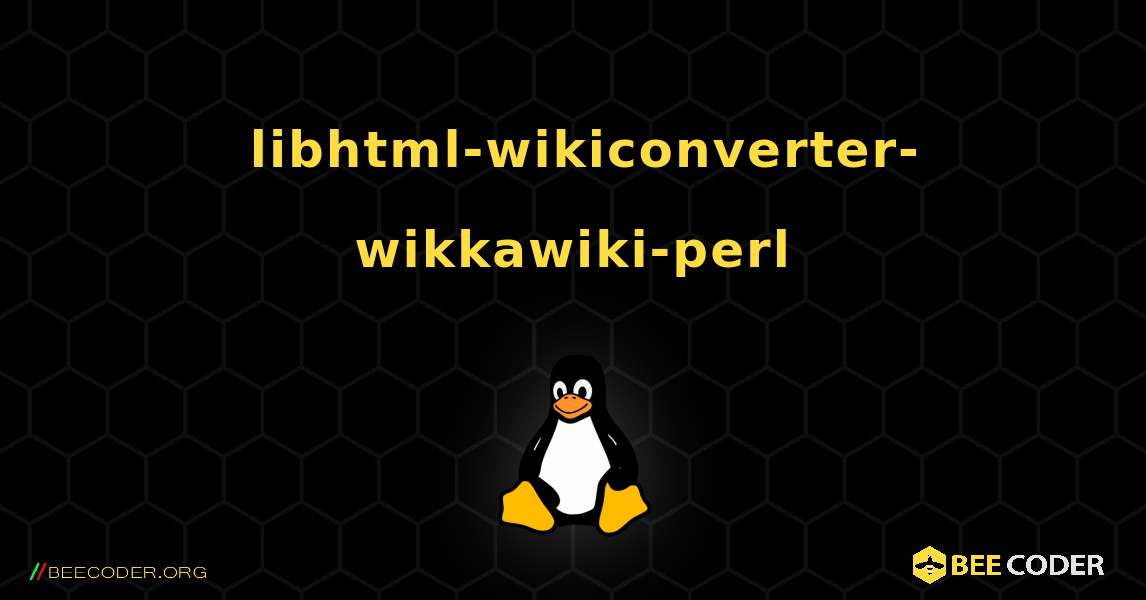 libhtml-wikiconverter-wikkawiki-perl

//BEECODER.ORG

BEE CODER